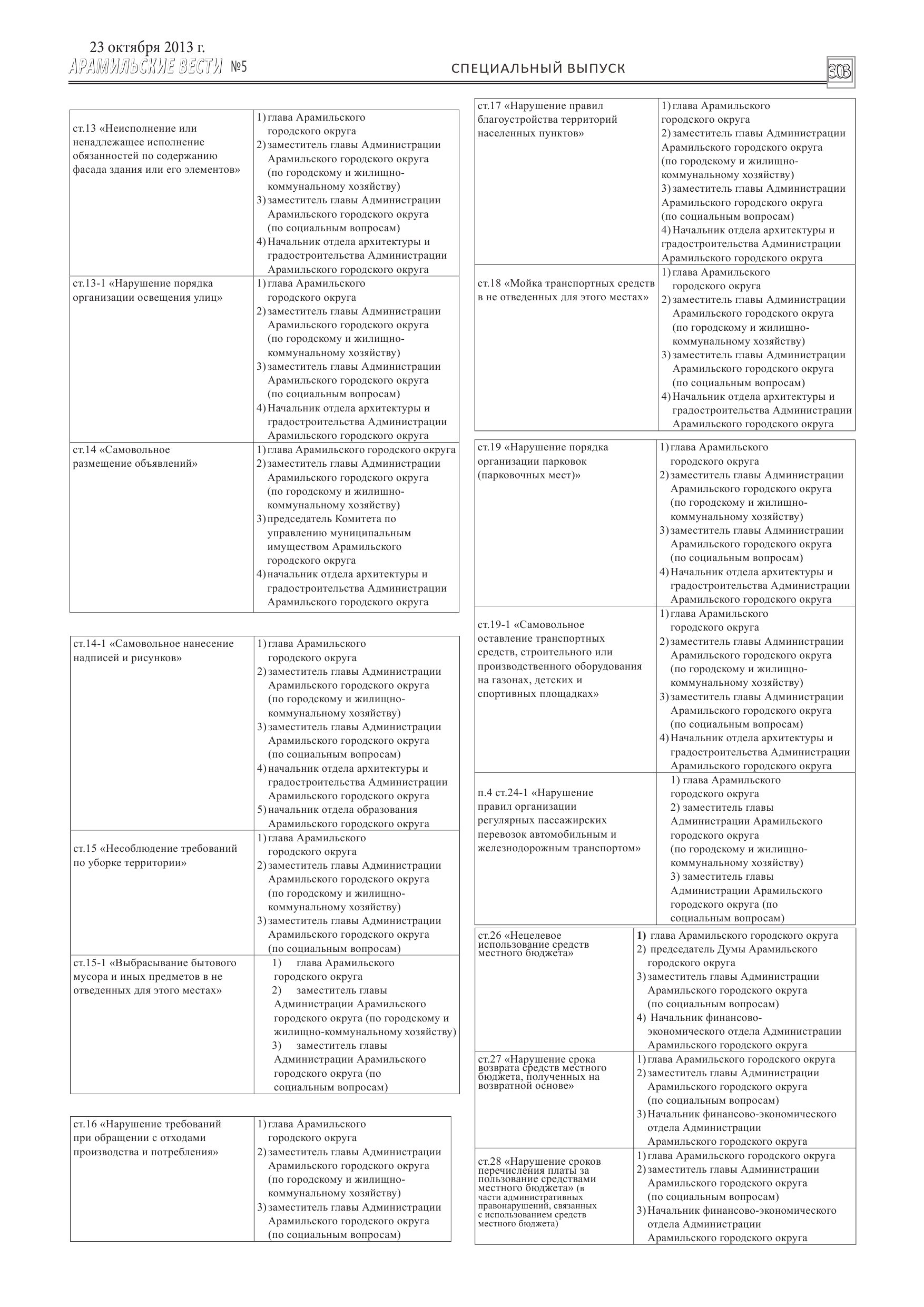 23 октября 2013 г.
АРАМИЛЬСКИЕ ВЕСТИ №5
СПЕЦИАЛЬНЫЙ ВЫПУСК
303

| | |
|---|---|
| ст.13 «Неисполнение или ненадлежащее исполнение обязанностей по содержанию фасада здания или его элементов» | 1) глава Арамильского городского округа 2) заместитель главы Администрации Арамильского городского округа (по городскому и жилищно-коммунальному хозяйству) 3) заместитель главы Администрации Арамильского городского округа (по социальным вопросам) 4) Начальник отдела архитектуры и градостроительства Администрации Арамильского городского округа |
| ст.13-1 «Нарушение порядка организации освещения улиц» | 1) глава Арамильского городского округа 2) заместитель главы Администрации Арамильского городского округа (по городскому и жилищно-коммунальному хозяйству) 3) заместитель главы Администрации Арамильского городского округа (по социальным вопросам) 4) Начальник отдела архитектуры и градостроительства Администрации Арамильского городского округа |
| ст.14 «Самовольное размещение объявлений» | 1) глава Арамильского городского округа 2) заместитель главы Администрации Арамильского городского округа (по городскому и жилищно-коммунальному хозяйству) 3) председатель Комитета по управлению муниципальным имуществом Арамильского городского округа 4) начальник отдела архитектуры и градостроительства Администрации Арамильского городского округа |

| | |
|---|---|
| ст.14-1 «Самовольное нанесение надписей и рисунков» | 1) глава Арамильского городского округа 2) заместитель главы Администрации Арамильского городского округа (по городскому и жилищно-коммунальному хозяйству) 3) заместитель главы Администрации Арамильского городского округа (по социальным вопросам) 4) начальник отдела архитектуры и градостроительства Администрации Арамильского городского округа 5) начальник отдела образования Арамильского городского округа |
| ст.15 «Несоблюдение требований по уборке территории» | 1) глава Арамильского городского округа 2) заместитель главы Администрации Арамильского городского округа (по городскому и жилищно-коммунальному хозяйству) 3) заместитель главы Администрации Арамильского городского округа (по социальным вопросам) |
| ст.15-1 «Выбрасывание бытового мусора и иных предметов в не отведенных для этого местах» | 1) глава Арамильского городского округа 2) заместитель главы Администрации Арамильского городского округа (по городскому и жилищно-коммунальному хозяйству) 3) заместитель главы Администрации Арамильского городского округа (по социальным вопросам) |

| | |
|---|---|
| ст.16 «Нарушение требований при обращении с отходами производства и потребления» | 1) глава Арамильского городского округа 2) заместитель главы Администрации Арамильского городского округа (по городскому и жилищно-коммунальному хозяйству) 3) заместитель главы Администрации Арамильского городского округа (по социальным вопросам) |

| | |
|---|---|
| ст.17 «Нарушение правил благоустройства территорий населенных пунктов» | 1) глава Арамильского городского округа 2) заместитель главы Администрации Арамильского городского округа (по городскому и жилищно-коммунальному хозяйству) 3) заместитель главы Администрации Арамильского городского округа (по социальным вопросам) 4) Начальник отдела архитектуры и градостроительства Администрации Арамильского городского округа |
| ст.18 «Мойка транспортных средств в не отведенных для этого местах» | 1) глава Арамильского городского округа 2) заместитель главы Администрации Арамильского городского округа (по городскому и жилищно-коммунальному хозяйству) 3) заместитель главы Администрации Арамильского городского округа (по социальным вопросам) 4) Начальник отдела архитектуры и градостроительства Администрации Арамильского городского округа |

| | |
|---|---|
| ст.19 «Нарушение порядка организации парковок (парковочных мест)» | 1) глава Арамильского городского округа 2) заместитель главы Администрации Арамильского городского округа (по городскому и жилищно-коммунальному хозяйству) 3) заместитель главы Администрации Арамильского городского округа (по социальным вопросам) 4) Начальник отдела архитектуры и градостроительства Администрации Арамильского городского округа |
| ст.19-1 «Самовольное оставление транспортных средств, строительного или производственного оборудования на газонах, детских и спортивных площадках» | 1) глава Арамильского городского округа 2) заместитель главы Администрации Арамильского городского округа (по городскому и жилищно-коммунальному хозяйству) 3) заместитель главы Администрации Арамильского городского округа (по социальным вопросам) 4) Начальник отдела архитектуры и градостроительства Администрации Арамильского городского округа |
| п.4 ст.24-1 «Нарушение правил организации регулярных пассажирских перевозок автомобильным и железнодорожным транспортом» | 1) глава Арамильского городского округа 2) заместитель главы Администрации Арамильского городского округа (по городскому и жилищно-коммунальному хозяйству) 3) заместитель главы Администрации Арамильского городского округа (по социальным вопросам) |

| | |
|---|---|
| ст.26 «Нецелевое использование средств местного бюджета» | 1) глава Арамильского городского округа 2) председатель Думы Арамильского городского округа 3) заместитель главы Администрации Арамильского городского округа (по социальным вопросам) 4) Начальник финансово-экономического отдела Администрации Арамильского городского округа |
| ст.27 «Нарушение срока возврата средств местного бюджета, полученных на возвратной основе» | 1) глава Арамильского городского округа 2) заместитель главы Администрации Арамильского городского округа (по социальным вопросам) 3) Начальник финансово-экономического отдела Администрации Арамильского городского округа |
| ст.28 «Нарушение сроков перечисления платы за пользование средствами местного бюджета» (в части административных правонарушений, связанных с использованием средств местного бюджета) | 1) глава Арамильского городского округа 2) заместитель главы Администрации Арамильского городского округа (по социальным вопросам) 3) Начальник финансово-экономического отдела Администрации Арамильского городского округа |